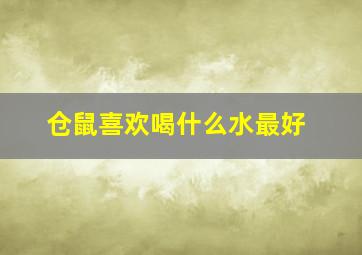 仓鼠喜欢喝什么水最好